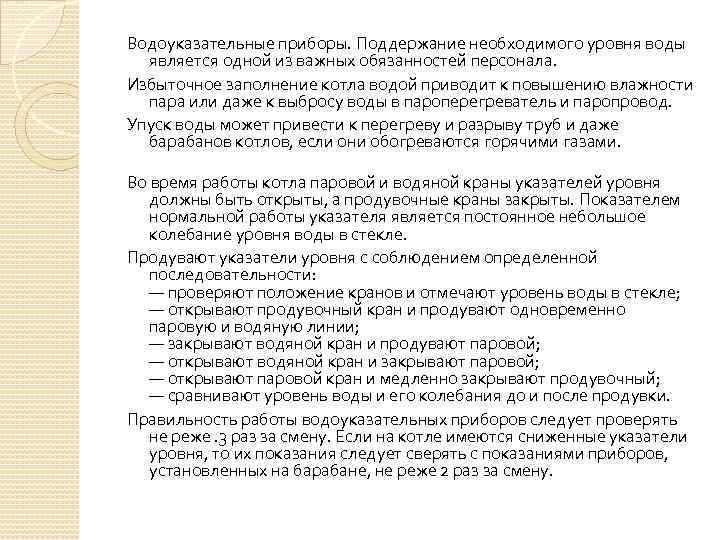 Водоуказательные приборы. Поддержание необходимого уровня воды является одной из важных обязанностей персонала.

Избыточное заполнение котла водой приводит к повышению влажности пара или даже к выбросу воды в пароперегреватель и паропровод.

Упуск воды может привести к перегреву и разрыву труб и даже барабанов котлов, если они обогреваются горячими газами.

Во время работы котла паровой и водяной краны указателей уровня должны быть открыты, а продувочные краны закрыты. Показателем нормальной работы указателя является постоянное небольшое колебание уровня воды в стекле.

Продувают указатели уровня с соблюдением определенной последовательности:
— проверяют положение кранов и отмечают уровень воды в стекле;
— открывают продувочный кран и продувают одновременно паровую и водяную линии;
— закрывают водяной кран и продувают паровой;
— открывают водяной кран и закрывают паровой;
— открывают паровой кран и медленно закрывают продувочный;
— сравнивают уровень воды и его колебания до и после продувки.

Правильность работы водоуказательных приборов следует проверять не реже .3 раз за смену. Если на котле имеются сниженные указатели уровня, то их показания следует сверять с показаниями приборов, установленных на барабане, не реже 2 раз за смену.